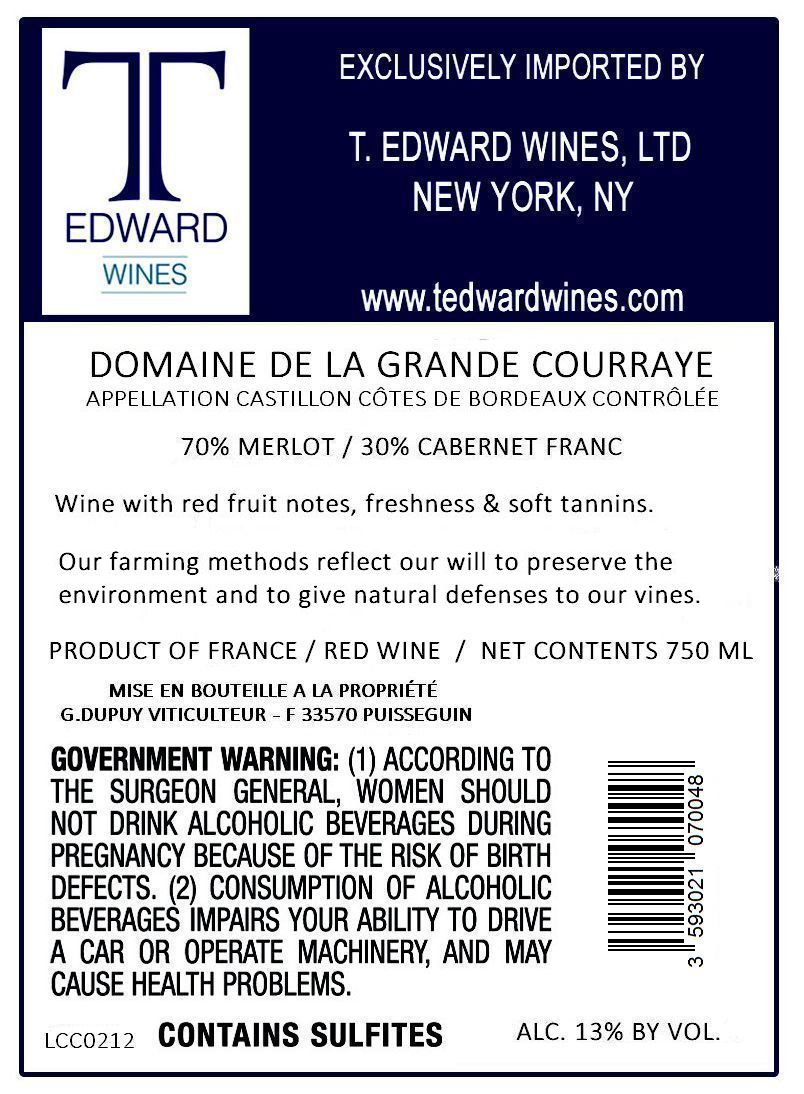 T
EDWARD
WINES

EXCLUSIVELY IMPORTED BY

T. EDWARD WINES, LTD
NEW YORK, NY

www.tedwardwines.com

DOMAINE DE LA GRANDE COURRAYE
APPELLATION CASTILLON CÔTES DE BORDEAUX CONTRÔLÉE

70% MERLOT / 30% CABERNET FRANC

Wine with red fruit notes, freshness & soft tannins.

Our farming methods reflect our will to preserve the environment and to give natural defenses to our vines.

PRODUCT OF FRANCE / RED WINE / NET CONTENTS 750 ML

MISE EN BOUTEILLE A LA PROPRIÉTÉ
G.DUPUY VITICULTEUR - F 33570 PUISSEGUIN

GOVERNMENT WARNING: (1) ACCORDING TO THE SURGEON GENERAL, WOMEN SHOULD NOT DRINK ALCOHOLIC BEVERAGES DURING PREGNANCY BECAUSE OF THE RISK OF BIRTH DEFECTS. (2) CONSUMPTION OF ALCOHOLIC BEVERAGES IMPAIRS YOUR ABILITY TO DRIVE A CAR OR OPERATE MACHINERY, AND MAY CAUSE HEALTH PROBLEMS.

3 593021 070048

LCC0212 CONTAINS SULFITES ALC. 13% BY VOL.